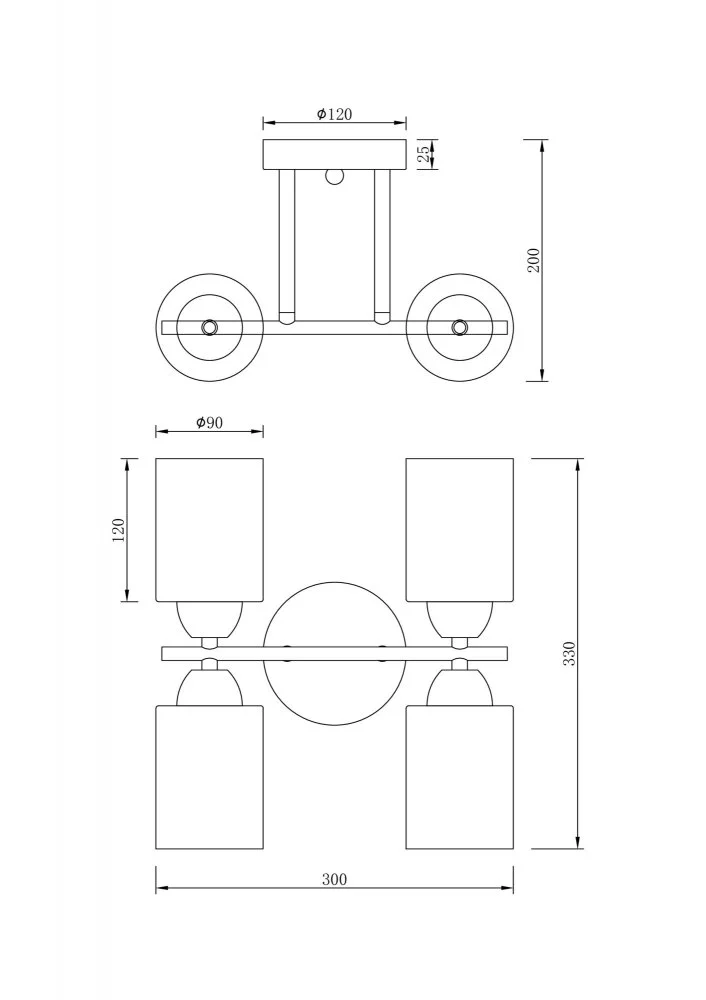 $\phi 120$

25

200

$\phi 90$

120

330

300